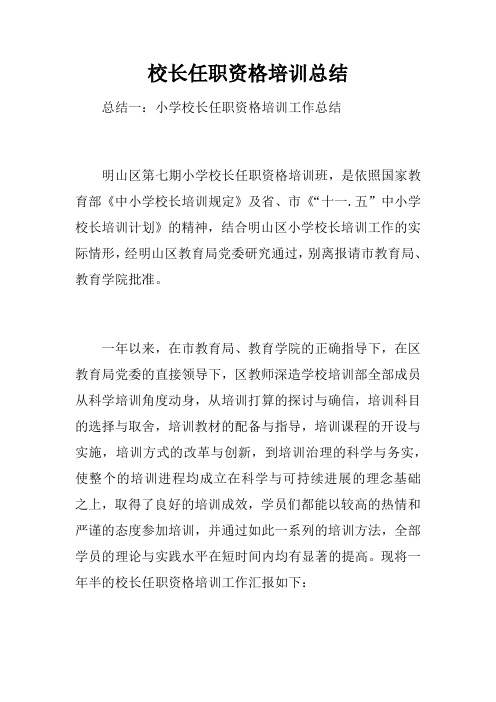 校长任职资格培训总结

总结一：小学校长任职资格培训工作总结

明山区第七期小学校长任职资格培训班，是依照国家教育部《中小学校长培训规定》及省、市《“十一.五”中小学校长培训计划》的精神，结合明山区小学校长培训工作的实际情形，经明山区教育局党委研究通过，别离报请市教育局、教育学院批准。

一年以来，在市教育局、教育学院的正确指导下，在区教育局党委的直接领导下，区教师深造学校培训部全部成员从科学培训角度动身，从培训打算的探讨与确信，培训科目的选择与取舍，培训教材的配备与指导，培训课程的开设与实施，培训方式的改革与创新，到培训治理的科学与务实，使整个的培训进程均成立在科学与可持续进展的理念基础之上，取得了良好的培训成效，学员们都能以较高的热情和严谨的态度参加培训，并通过如此一系列的培训方法，全部学员的理论与实践水平在短时间内均有显著的提高。现将一年半的校长任职资格培训工作汇报如下：